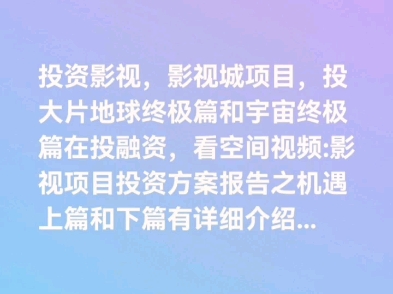 投资影视，影视城项目，投大片地球终极篇和宇宙终极篇在投融资，看空间视频:影视项目投资方案报告之机遇上篇和下篇有详细介绍...